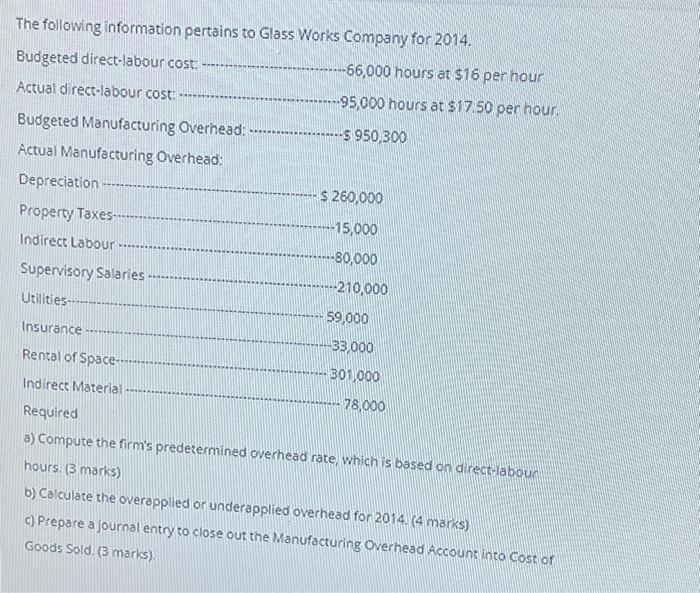 The following information pertains to Glass Works Company for 2014.

Budgeted direct-labour cost: 66,000 hours at $16 per hour

Actual direct-labour cost: 95,000 hours at $17.50 per hour.

Budgeted Manufacturing Overhead: $ 950,300

Actual Manufacturing Overhead:

Depreciation $ 260,000

Property Taxes 15,000

Indirect Labour 80,000

Supervisory Salaries 210,000

Utilities 59,000

Insurance 33,000

Rental of Space 301,000

Indirect Material 78,000

Required

a) Compute the firm's predetermined overhead rate, which is based on direct-labour hours. (3 marks)

b) Calculate the overapplied or underapplied overhead for 2014. (4 marks)

c) Prepare a journal entry to close out the Manufacturing Overhead Account into Cost of Goods Sold. (3 marks).